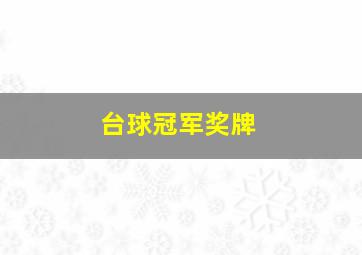 台球冠军奖牌